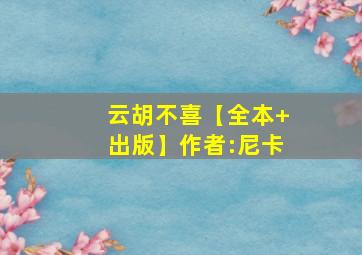 云胡不喜【全本+出版】作者:尼卡